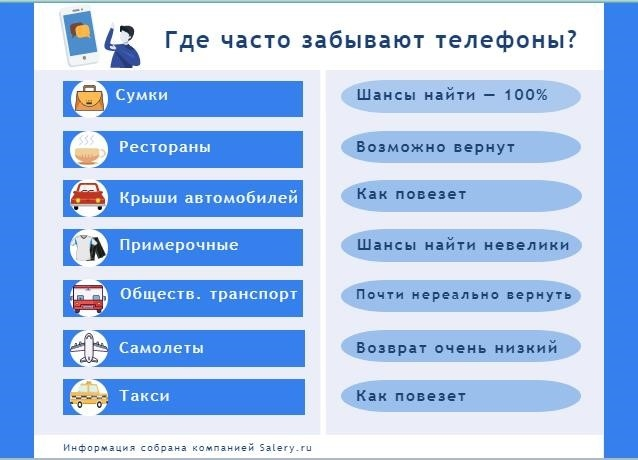 Где часто забывают телефоны?

Сумки

Рестораны

Крыши автомобилей

Примерочные

Обществ. транспорт

Самолеты

Такси

Шансы найти — 100%

Возможно вернут

Как повезет

Шансы найти невелики

Почти нереально вернуть

Возврат очень низкий

Как повезет

Информация собрана компанией Salery.ru